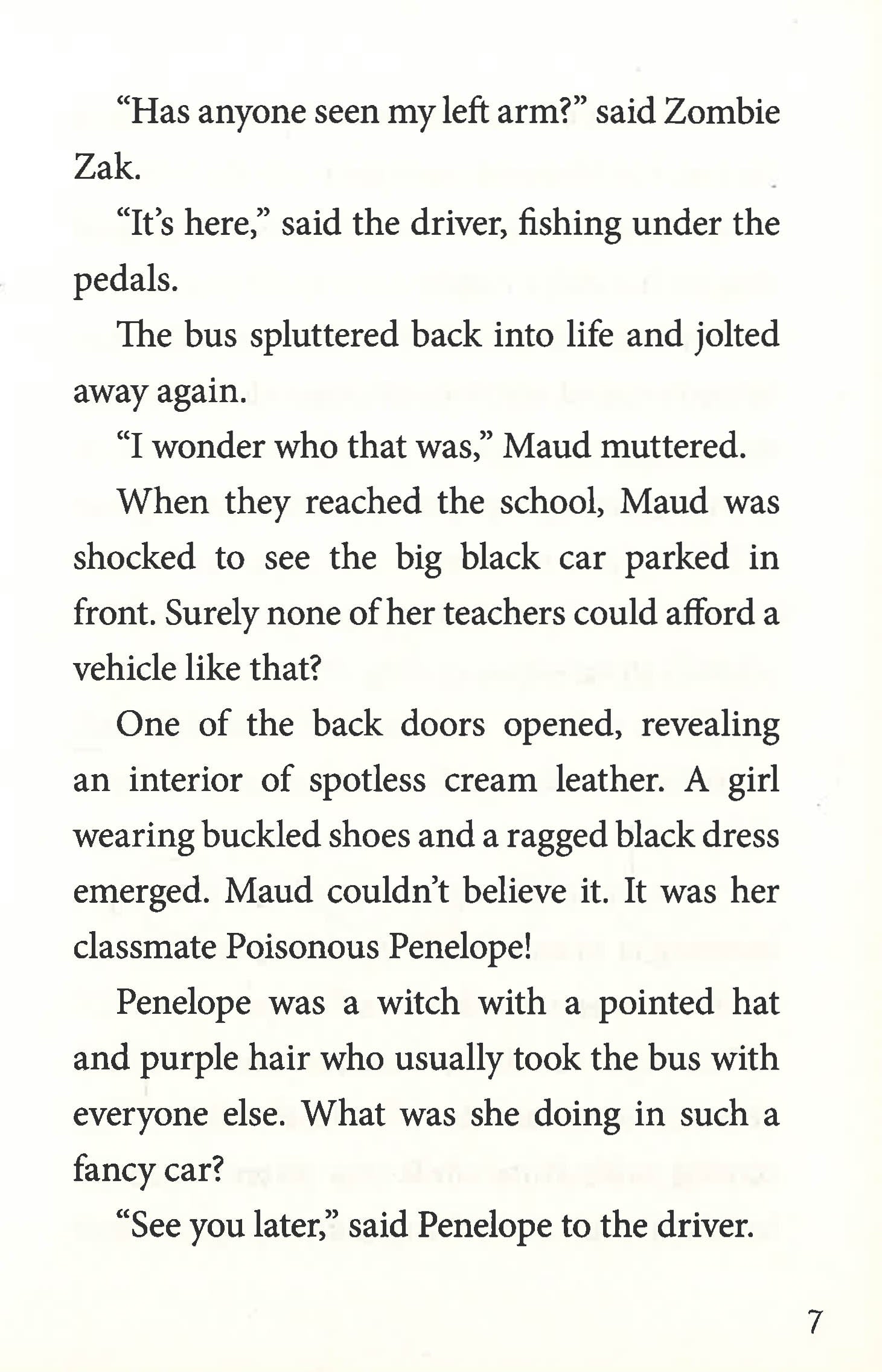 “Has anyone seen my left arm?” said Zombie Zak.

“It’s here,” said the driver, fishing under the pedals.

The bus spluttered back into life and jolted away again.

“I wonder who that was,” Maud muttered.

When they reached the school, Maud was shocked to see the big black car parked in front. Surely none of her teachers could afford a vehicle like that?

One of the back doors opened, revealing an interior of spotless cream leather. A girl wearing buckled shoes and a ragged black dress emerged. Maud couldn’t believe it. It was her classmate Poisonous Penelope!

Penelope was a witch with a pointed hat and purple hair who usually took the bus with everyone else. What was she doing in such a fancy car?

“See you later,” said Penelope to the driver.

7